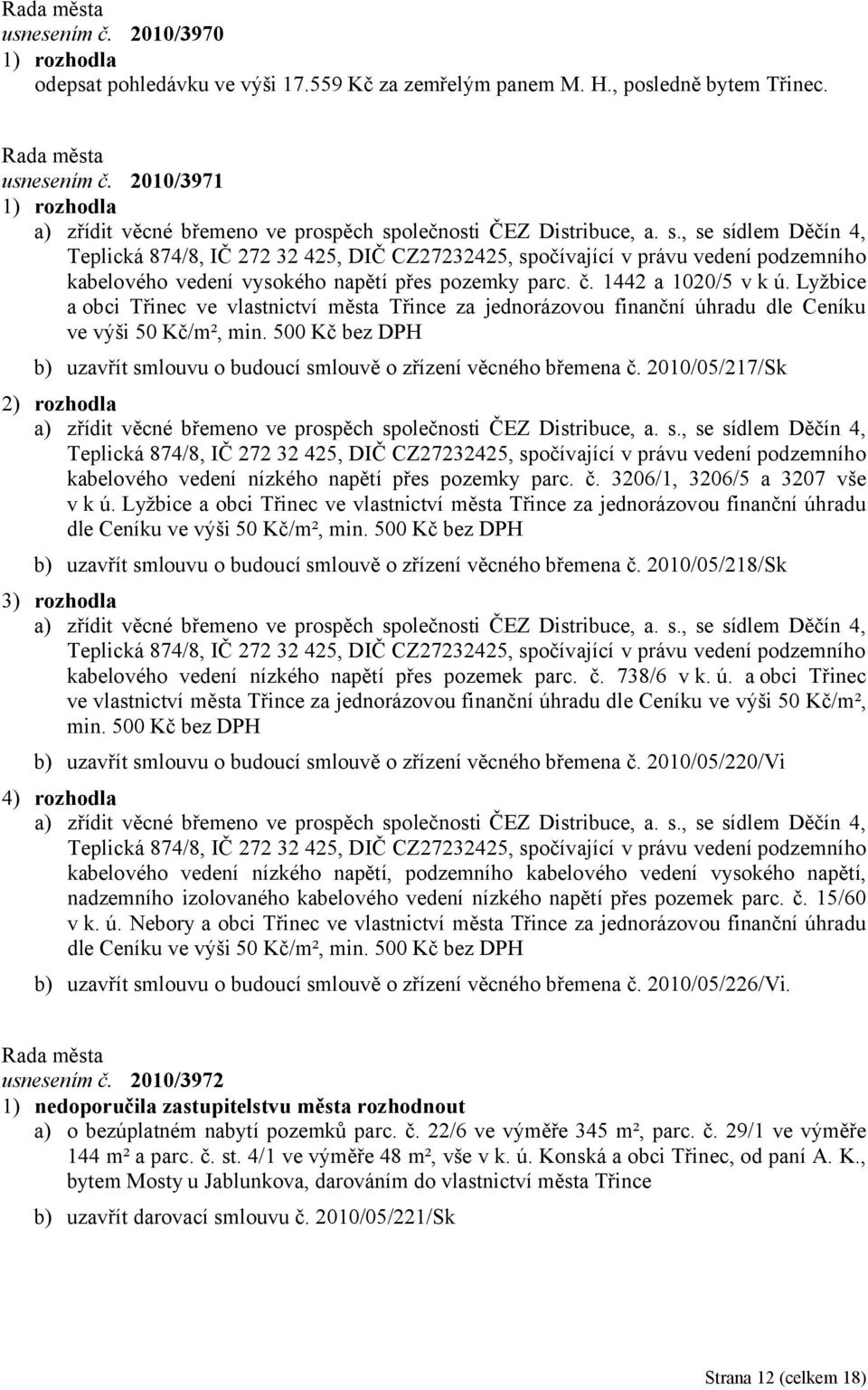 Rada města
usnesením č. 2010/3970
1) rozhodla
odepsat pohledávku ve výši 17.559 Kč za zemřelým panem M. H., posledně bytem Třinec.

Rada města
usnesením č. 2010/3971
1) rozhodla
a) zřídit věcné břemeno ve prospěch společnosti ČEZ Distribuce, a. s., se sídlem Děčín 4, Teplická 874/8, IČ 272 32 425, DIČ CZ27232425, spočívající v právu vedení podzemního kabelového vedení vysokého napětí přes pozemky parc. č. 1442 a 1020/5 v k ú. Lyžbice a obci Třinec ve vlastnictví města Třince za jednorázovou finanční úhradu dle Ceníku ve výši 50 Kč/m², min. 500 Kč bez DPH

b) uzavřít smlouvu o budoucí smlouvě o zřízení věcného břemena č. 2010/05/217/Sk

2) rozhodla
a) zřídit věcné břemeno ve prospěch společnosti ČEZ Distribuce, a. s., se sídlem Děčín 4, Teplická 874/8, IČ 272 32 425, DIČ CZ27232425, spočívající v právu vedení podzemního kabelového vedení nízkého napětí přes pozemky parc. č. 3206/1, 3206/5 a 3207 vše v k ú. Lyžbice a obci Třinec ve vlastnictví města Třince za jednorázovou finanční úhradu dle Ceníku ve výši 50 Kč/m², min. 500 Kč bez DPH

b) uzavřít smlouvu o budoucí smlouvě o zřízení věcného břemena č. 2010/05/218/Sk

3) rozhodla
a) zřídit věcné břemeno ve prospěch společnosti ČEZ Distribuce, a. s., se sídlem Děčín 4, Teplická 874/8, IČ 272 32 425, DIČ CZ27232425, spočívající v právu vedení podzemního kabelového vedení nízkého napětí přes pozemek parc. č. 738/6 v k. ú. a obci Třinec ve vlastnictví města Třince za jednorázovou finanční úhradu dle Ceníku ve výši 50 Kč/m², min. 500 Kč bez DPH

b) uzavřít smlouvu o budoucí smlouvě o zřízení věcného břemena č. 2010/05/220/Vi

4) rozhodla
a) zřídit věcné břemeno ve prospěch společnosti ČEZ Distribuce, a. s., se sídlem Děčín 4, Teplická 874/8, IČ 272 32 425, DIČ CZ27232425, spočívající v právu vedení podzemního kabelového vedení nízkého napětí, podzemního kabelového vedení vysokého napětí, nadzemního izolovaného kabelového vedení nízkého napětí přes pozemek parc. č. 15/60 v k. ú. Nebory a obci Třinec ve vlastnictví města Třince za jednorázovou finanční úhradu dle Ceníku ve výši 50 Kč/m², min. 500 Kč bez DPH

b) uzavřít smlouvu o budoucí smlouvě o zřízení věcného břemena č. 2010/05/226/Vi.

Rada města
usnesením č. 2010/3972
1) nedoporučila zastupitelstvu města rozhodnout
a) o bezúplatném nabytí pozemků parc. č. 22/6 ve výměře 345 m², parc. č. 29/1 ve výměře 144 m² a parc. č. st. 4/1 ve výměře 48 m², vše v k. ú. Konská a obci Třinec, od paní A. K., bytem Mosty u Jablunkova, darováním do vlastnictví města Třince

b) uzavřít darovací smlouvu č. 2010/05/221/Sk

Strana 12 (celkem 18)